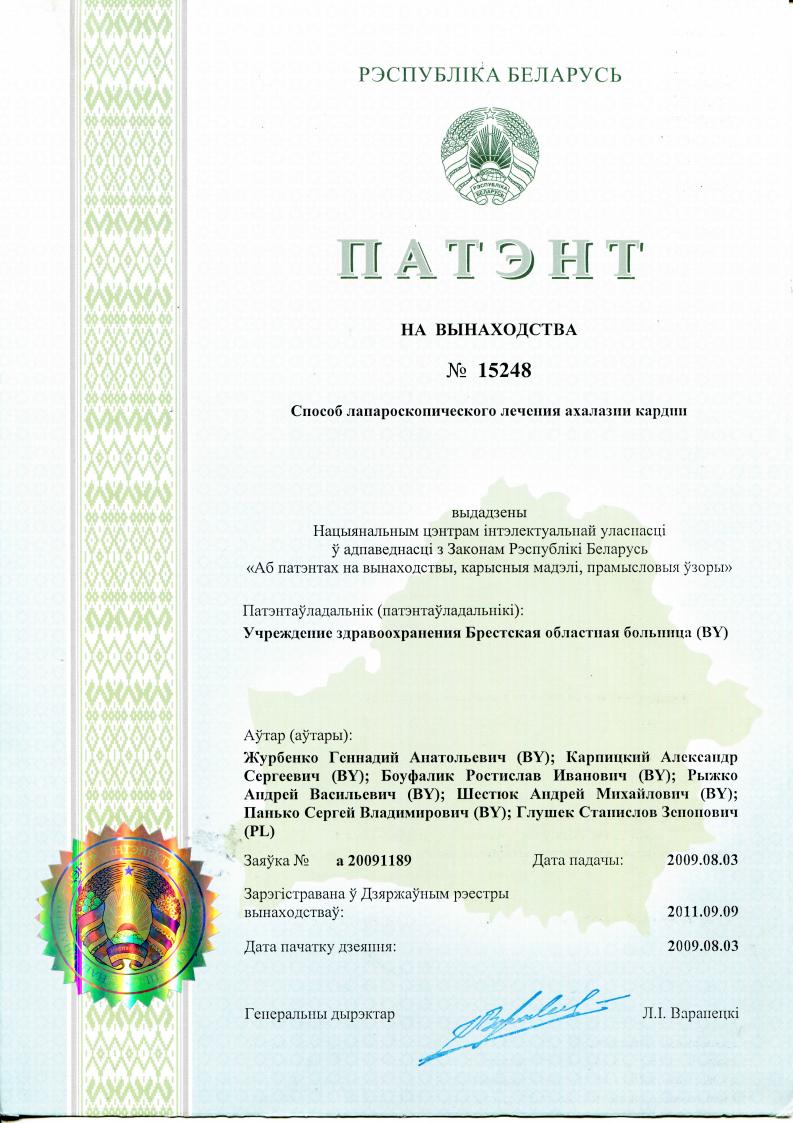 РЭСПУБЛІКА БЕЛАРУСЬ

РЭСПУБЛІКА БЕЛАРУСЬ

ПАТЭНТ

НА ВЫНАХОДСТВА

№ 15248

Способ лапароскопического лечения ахалазии кардии

выдадзены
Нацыянальным цэнтрам інтэлектуальнай уласнасці
ў адпаведнасці з Законам Рэспублікі Беларусь
«Аб патэнтах на вынаходствы, карысныя мадэлі, прамысловыя ўзоры»

Патэнтаўладальнік (патэнтаўладальнікі):
Учреждение здравоохранения Брестская областная больница (BY)

Аўтар (аўтары):
Журбенко Геннадий Анатольевич (BY); Карпицкий Александр Сергеевич (BY); Боуфалик Ростислав Иванович (BY); Рыжко Андрей Васильевич (BY); Шестюк Андрей Михайлович (BY); Панько Сергей Владимирович (BY); Глушек Станислов Зенонович (PL)

Заяўка № а 20091189 Дата падачы: 2009.08.03

Зарэгістравана ў Дзяржаўным рэестры вынаходстваў: 2011.09.09

Дата пачатку дзеяння: 2009.08.03

Генеральны дырэктар Л.І. Варанецкі